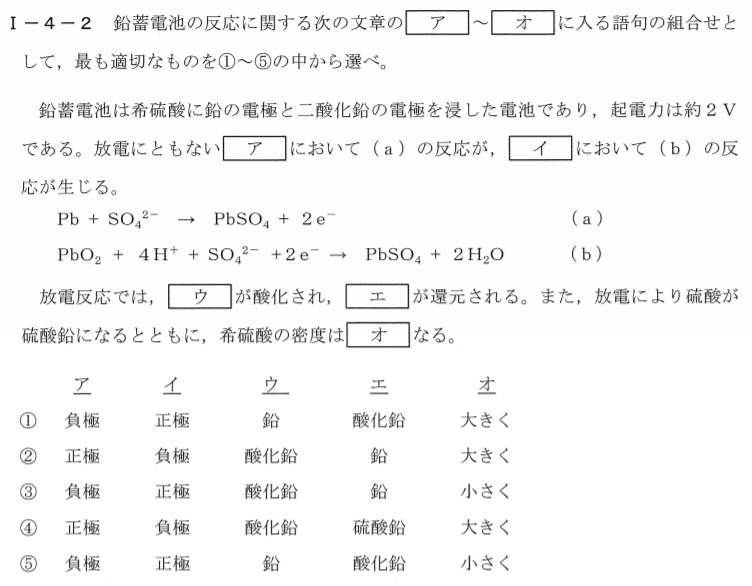 I－4－2　鉛蓄電池の反応に関する次の文章の ア ～ オ に入る語句の組合せとして，最も適切なものを①～⑤の中から選べ。

鉛蓄電池は希硫酸に鉛の電極と二酸化鉛の電極を浸した電池であり，起電力は約2Vである。放電にともない ア において（a）の反応が， イ において（b）の反応が生じる。

$Pb + SO_4^{2-} \rightarrow PbSO_4 + 2e^-$　（a）

$PbO_2 + 4H^+ + SO_4^{2-} + 2e^- \rightarrow PbSO_4 + 2H_2O$　（b）

放電反応では， ウ が酸化され， エ が還元される。また，放電により硫酸が硫酸鉛になるとともに，希硫酸の密度は オ なる。

| | ア | イ | ウ | エ | オ |
|---|---|---|---|---|---|
| ① | 負極 | 正極 | 鉛 | 酸化鉛 | 大きく |
| ② | 正極 | 負極 | 酸化鉛 | 鉛 | 大きく |
| ③ | 負極 | 正極 | 酸化鉛 | 鉛 | 小さく |
| ④ | 正極 | 負極 | 酸化鉛 | 硫酸鉛 | 大きく |
| ⑤ | 負極 | 正極 | 鉛 | 酸化鉛 | 小さく |